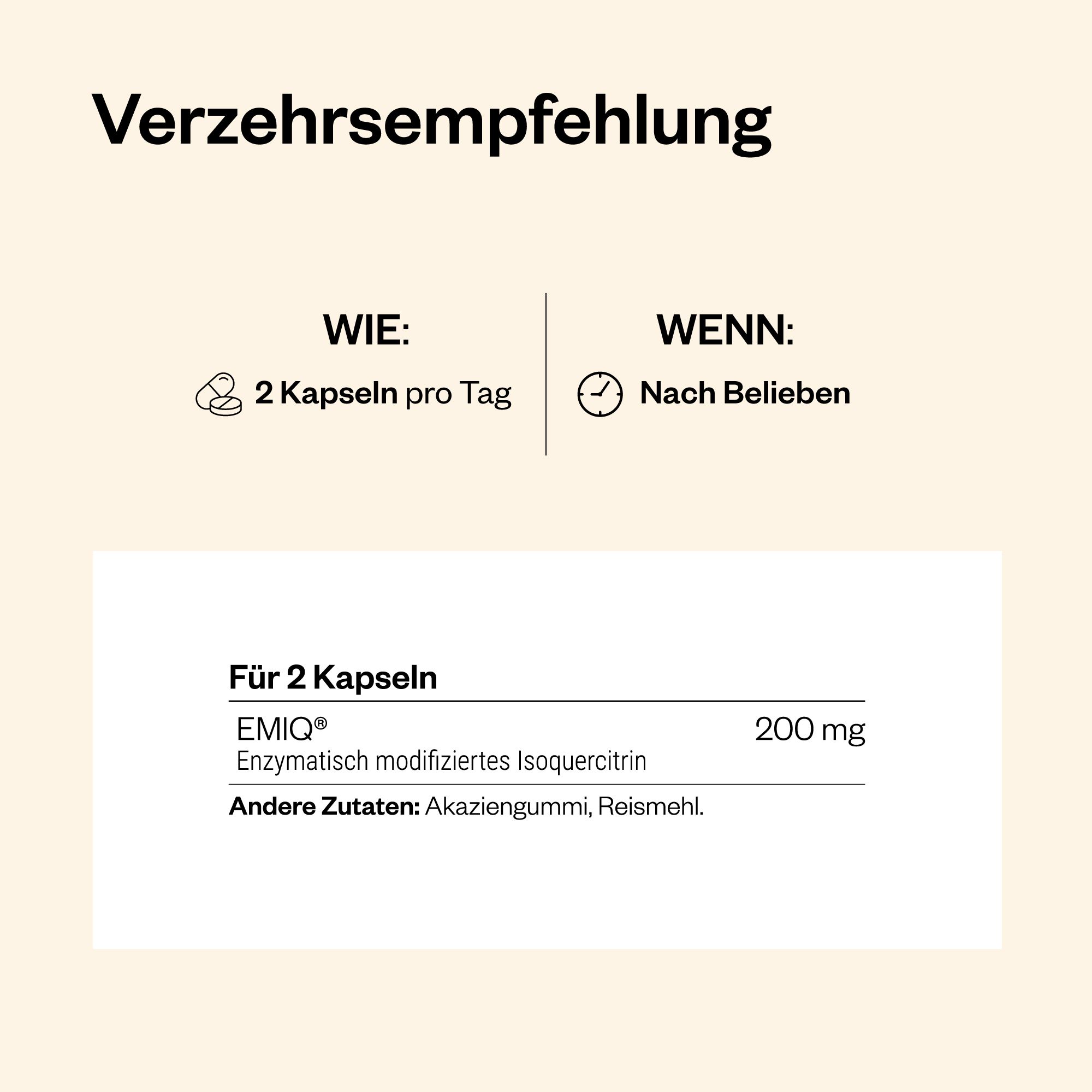 Verzehrsempfehlung

WIE:

2 Kapseln pro Tag

WENN:

Nach Belieben

| Für 2 Kapseln | |
|---|---|
| EMIQ® Enzymatisch modifiziertes Isoquercitrin | 200 mg |

Andere Zutaten: Akaziengummi, Reismehl.